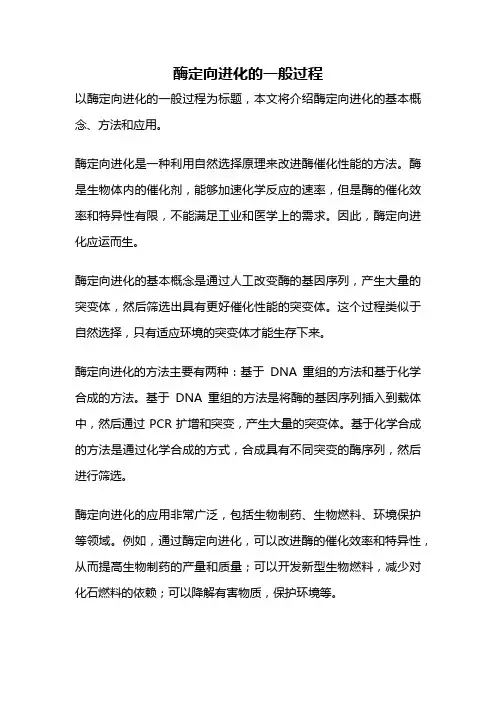 酶定向进化的一般过程

以酶定向进化的一般过程为标题，本文将介绍酶定向进化的基本概念、方法和应用。

酶定向进化是一种利用自然选择原理来改进酶催化性能的方法。酶是生物体内的催化剂，能够加速化学反应的速率，但是酶的催化效率和特异性有限，不能满足工业和医学上的需求。因此，酶定向进化应运而生。

酶定向进化的基本概念是通过人工改变酶的基因序列，产生大量的突变体，然后筛选出具有更好催化性能的突变体。这个过程类似于自然选择，只有适应环境的突变体才能生存下来。

酶定向进化的方法主要有两种：基于 DNA 重组的方法和基于化学合成的方法。基于 DNA 重组的方法是将酶的基因序列插入到载体中，然后通过 PCR 扩增和突变，产生大量的突变体。基于化学合成的方法是通过化学合成的方式，合成具有不同突变的酶序列，然后进行筛选。

酶定向进化的应用非常广泛，包括生物制药、生物燃料、环境保护等领域。例如，通过酶定向进化，可以改进酶的催化效率和特异性，从而提高生物制药的产量和质量；可以开发新型生物燃料，减少对化石燃料的依赖；可以降解有害物质，保护环境等。